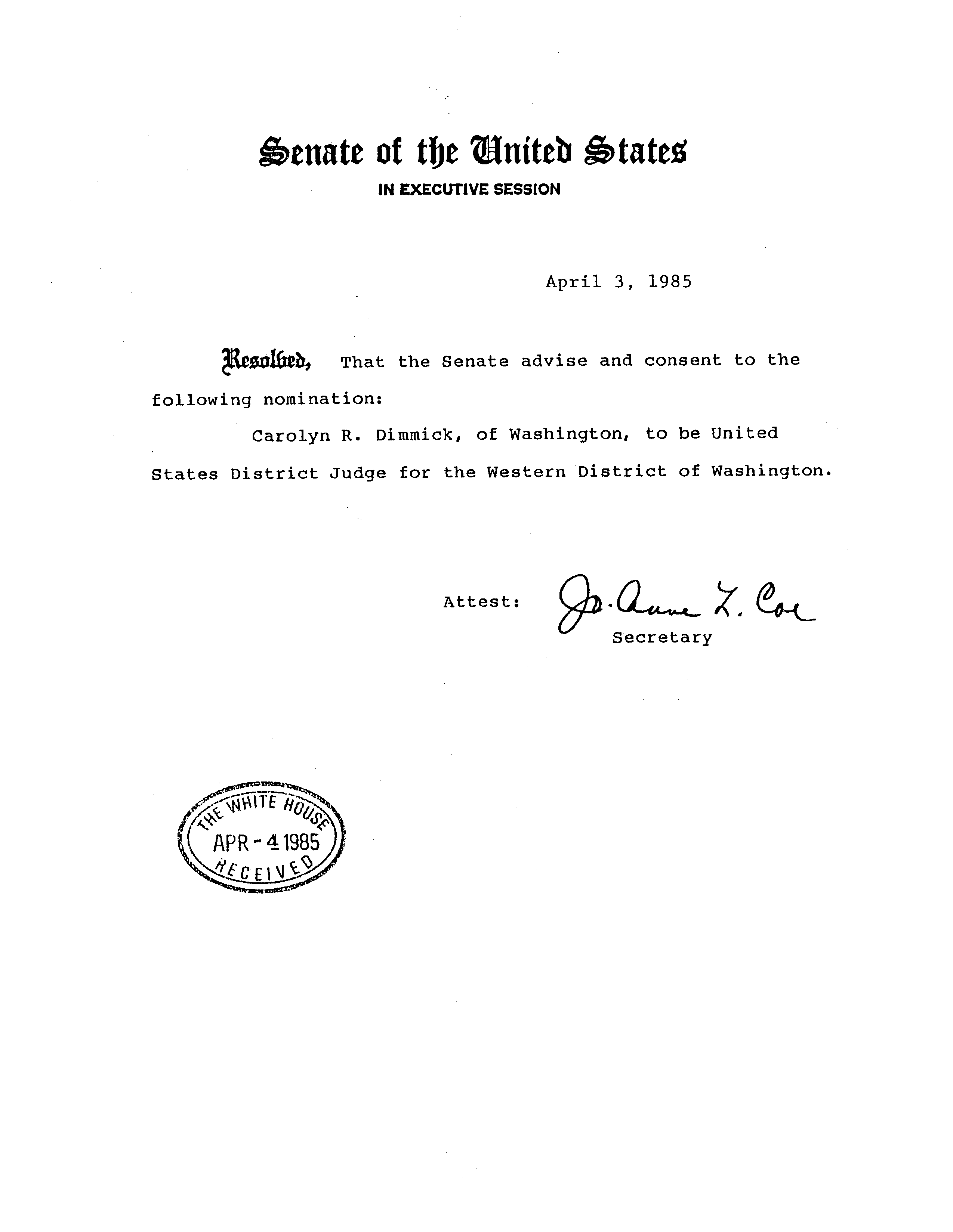 Senate of the United States
IN EXECUTIVE SESSION

April 3, 1985

Resolved, That the Senate advise and consent to the following nomination:

Carolyn R. Dimmick, of Washington, to be United States District Judge for the Western District of Washington.

Attest: Jo-Anne L. Coe
Secretary

THE WHITE HOUSE
APR - 4 1985
RECEIVED